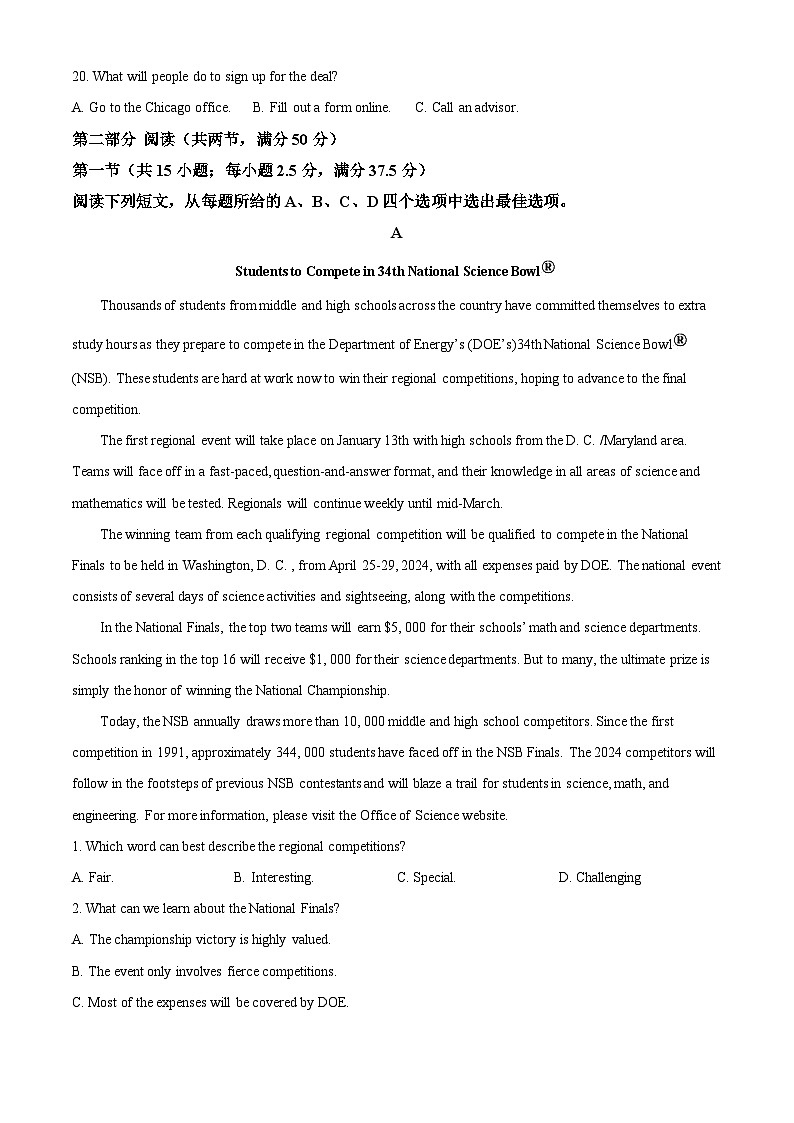 20. What will people do to sign up for the deal?

A. Go to the Chicago office.  B. Fill out a form online.  C. Call an advisor.

第二部分 阅读（共两节，满分 50 分）

第一节（共 15 小题；每小题 2.5 分，满分 37.5 分）

阅读下列短文，从每题所给的 A、B、C、D 四个选项中选出最佳选项。

A

Students to Compete in 34th National Science Bowl®

Thousands of students from middle and high schools across the country have committed themselves to extra study hours as they prepare to compete in the Department of Energy's (DOE's)34th National Science Bowl® (NSB). These students are hard at work now to win their regional competitions, hoping to advance to the final competition.

The first regional event will take place on January 13th with high schools from the D. C. /Maryland area. Teams will face off in a fast-paced, question-and-answer format, and their knowledge in all areas of science and mathematics will be tested. Regionals will continue weekly until mid-March.

The winning team from each qualifying regional competition will be qualified to compete in the National Finals to be held in Washington, D. C. , from April 25-29, 2024, with all expenses paid by DOE. The national event consists of several days of science activities and sightseeing, along with the competitions.

In the National Finals, the top two teams will earn $5, 000 for their schools' math and science departments. Schools ranking in the top 16 will receive $1, 000 for their science departments. But to many, the ultimate prize is simply the honor of winning the National Championship.

Today, the NSB annually draws more than 10, 000 middle and high school competitors. Since the first competition in 1991, approximately 344, 000 students have faced off in the NSB Finals. The 2024 competitors will follow in the footsteps of previous NSB contestants and will blaze a trail for students in science, math, and engineering. For more information, please visit the Office of Science website.

1. Which word can best describe the regional competitions?

A. Fair.  B. Interesting.  C. Special.  D. Challenging

2. What can we learn about the National Finals?

A. The championship victory is highly valued.

B. The event only involves fierce competitions.

C. Most of the expenses will be covered by DOE.